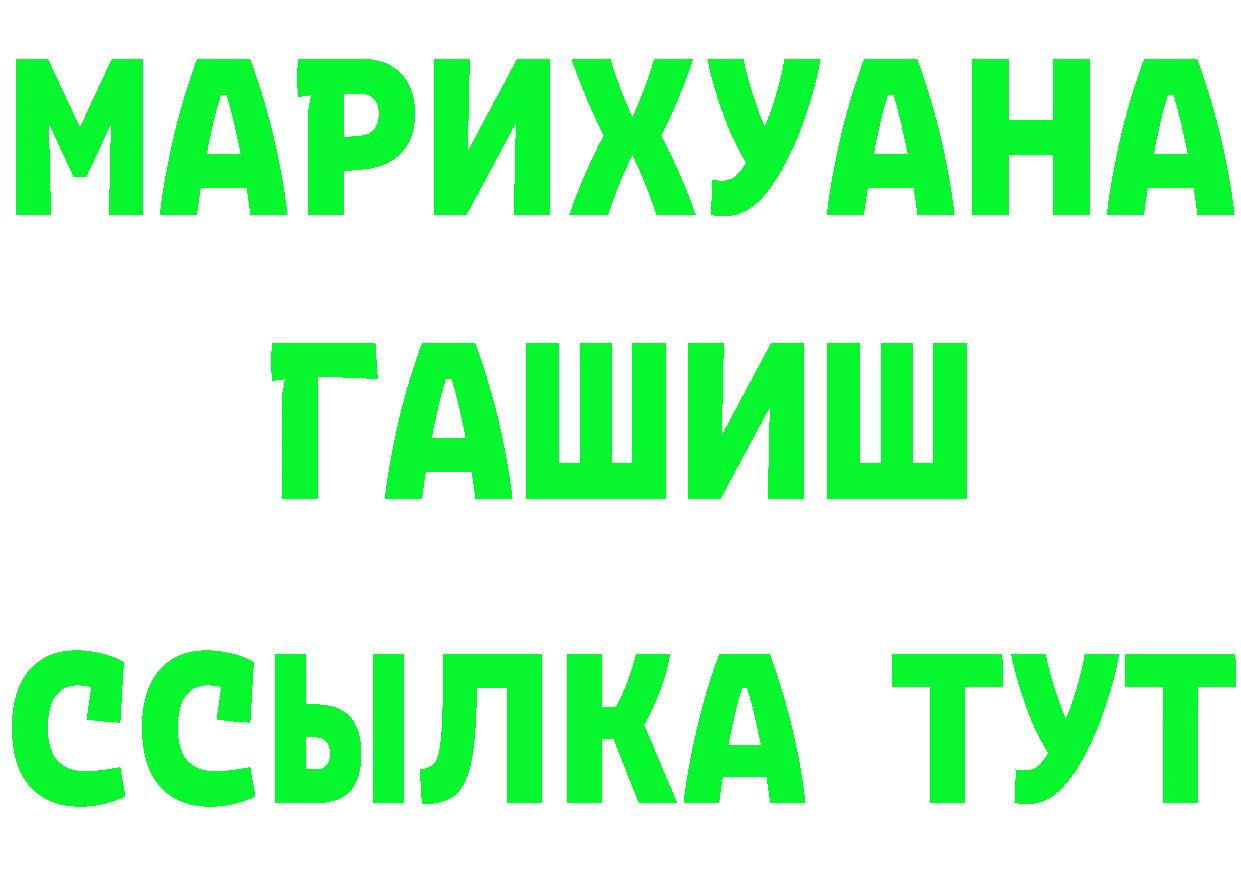 МАРИХУАНА
ГАШИШ
ССЫЛКА ТУТ